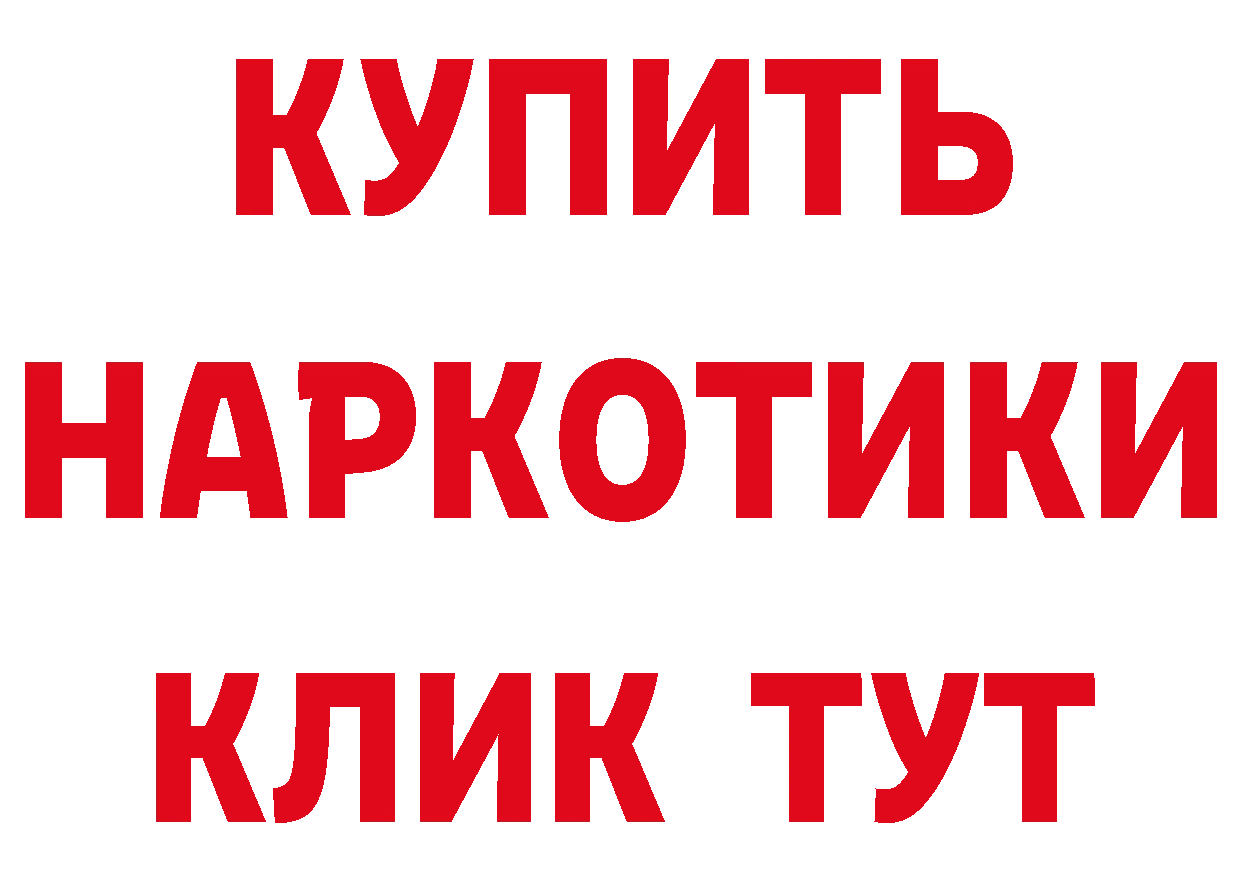 КУПИТЬ
НАРКОТИКИ
КЛИК ТУТ